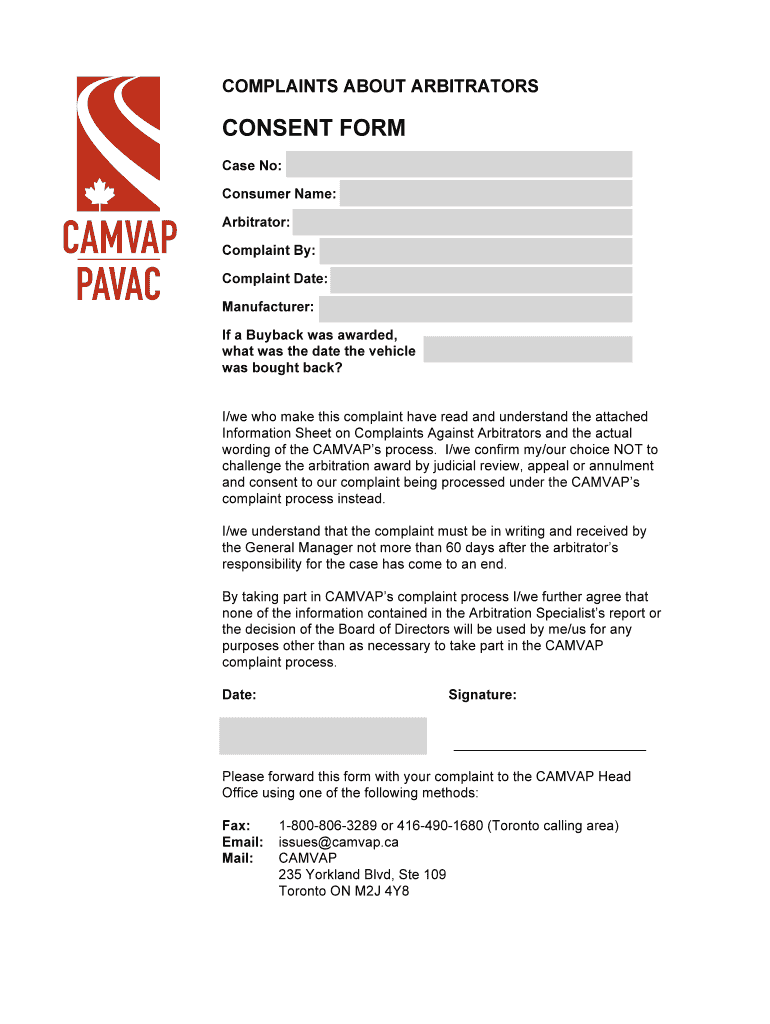 CAMVAP
PAVAC

COMPLAINTS ABOUT ARBITRATORS

CONSENT FORM

Case No:

Consumer Name:

Arbitrator:

Complaint By:

Complaint Date:

Manufacturer:

If a Buyback was awarded, what was the date the vehicle was bought back?

I/we who make this complaint have read and understand the attached Information Sheet on Complaints Against Arbitrators and the actual wording of the CAMVAP's process. I/we confirm my/our choice NOT to challenge the arbitration award by judicial review, appeal or annulment and consent to our complaint being processed under the CAMVAP's complaint process instead.

I/we understand that the complaint must be in writing and received by the General Manager not more than 60 days after the arbitrator's responsibility for the case has come to an end.

By taking part in CAMVAP's complaint process I/we further agree that none of the information contained in the Arbitration Specialist's report or the decision of the Board of Directors will be used by me/us for any purposes other than as necessary to take part in the CAMVAP complaint process.

Date:

Signature:

Please forward this form with your complaint to the CAMVAP Head Office using one of the following methods:

Fax: 1-800-806-3289 or 416-490-1680 (Toronto calling area)
Email: issues@camvap.ca
Mail: CAMVAP
235 Yorkland Blvd, Ste 109
Toronto ON M2J 4Y8